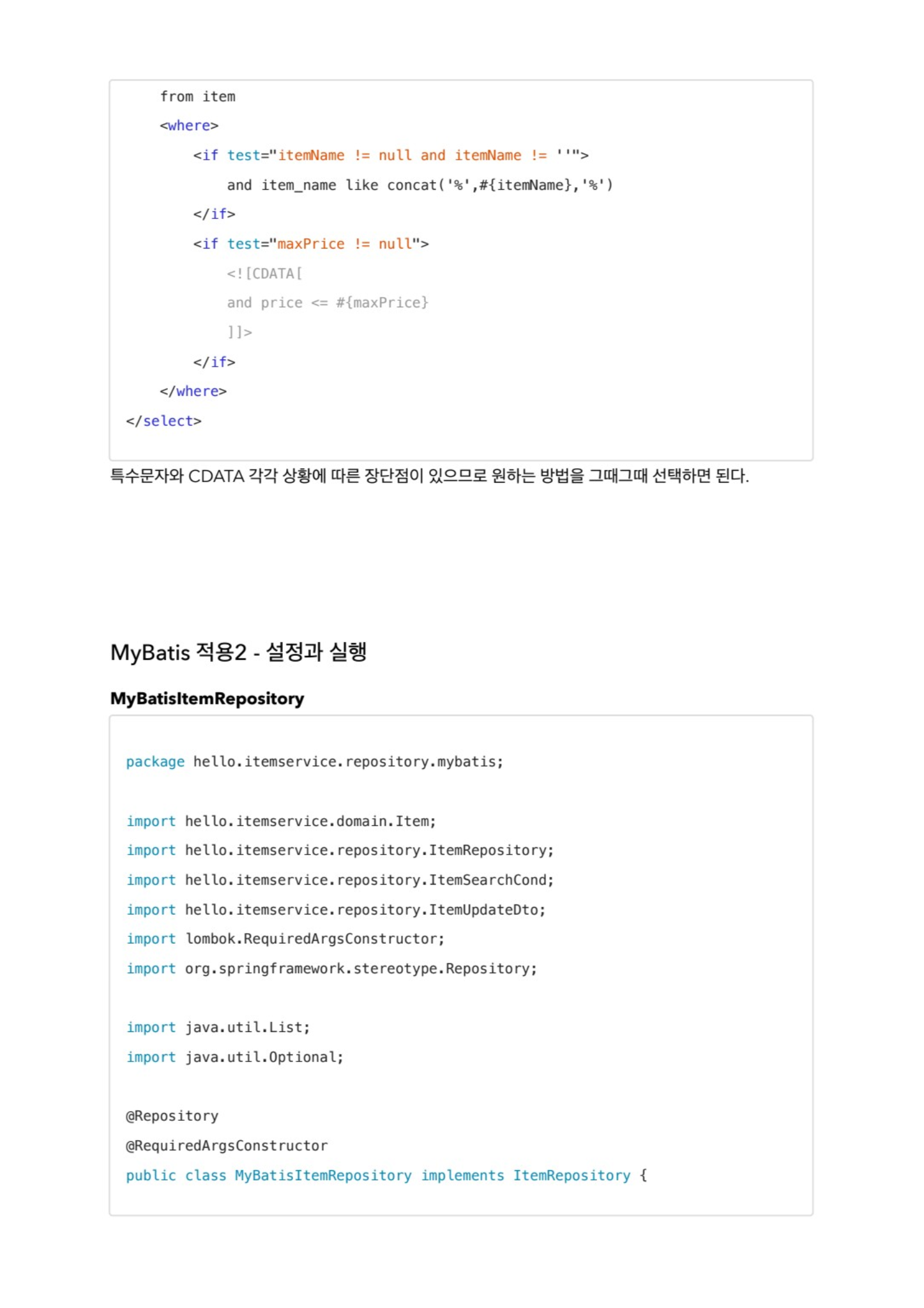 from item
    <where>
        <if test="itemName != null and itemName != ''">
            and item_name like concat('%',#{itemName},'%')
        </if>
        <if test="maxPrice != null">
            <![CDATA[
            and price <= #{maxPrice}
            ]]>
        </if>
    </where>
</select>

특수문자와 CDATA 각각 상황에 따른 장단점이 있으므로 원하는 방법을 그때그때 선택하면 된다.

MyBatis 적용2 - 설정과 실행

MyBatisItemRepository

package hello.itemservice.repository.mybatis;

import hello.itemservice.domain.Item;
import hello.itemservice.repository.ItemRepository;
import hello.itemservice.repository.ItemSearchCond;
import hello.itemservice.repository.ItemUpdateDto;
import lombok.RequiredArgsConstructor;
import org.springframework.stereotype.Repository;

import java.util.List;
import java.util.Optional;

@Repository
@RequiredArgsConstructor
public class MyBatisItemRepository implements ItemRepository {